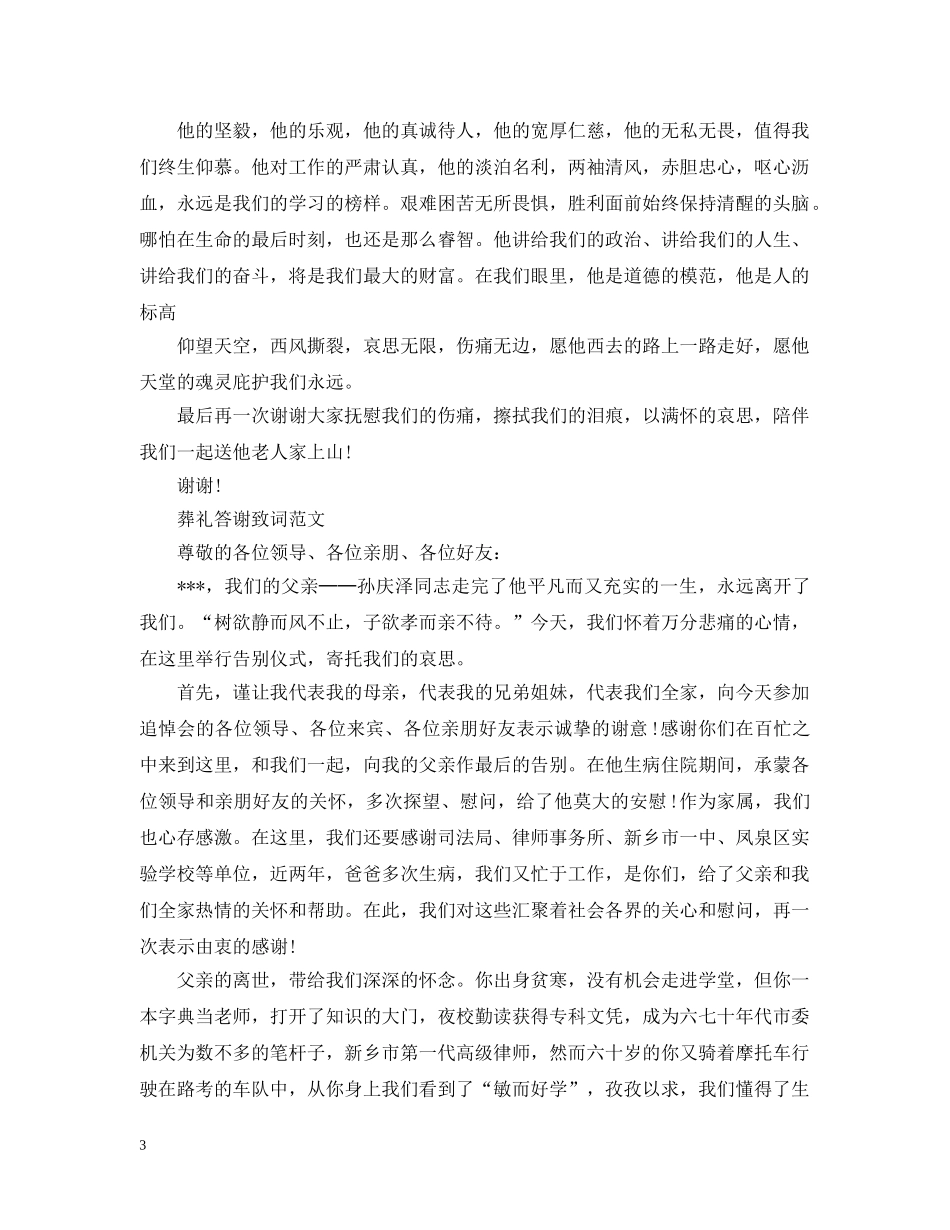 他的坚毅，他的乐观，他的真诚待人，他的宽厚仁慈，他的无私无畏，值得我们终生仰慕。他对工作的严肃认真，他的淡泊名利，两袖清风，赤胆忠心，呕心沥血，永远是我们的学习的榜样。艰难困苦无所畏惧，胜利面前始终保持清醒的头脑。哪怕在生命的最后时刻，也还是那么睿智。他讲给我们的政治、讲给我们的人生、讲给我们的奋斗，将是我们最大的财富。在我们眼里，他是道德的模范，他是人的标高

仰望天空，西风撕裂，哀思无限，伤痛无边，愿他西去的路上一路走好，愿他天堂的魂灵庇护我们永远。

最后再一次谢谢大家抚慰我们的伤痛，擦拭我们的泪痕，以满怀的哀思，陪伴我们一起送他老人家上山！

谢谢！

葬礼答谢致词范文

尊敬的各位领导、各位亲朋、各位好友：

***，我们的父亲——孙庆泽同志走完了他平凡而又充实的一生，永远离开了我们。“树欲静而风不止，子欲孝而亲不待。”今天，我们怀着万分悲痛的心情，在这里举行告别仪式，寄托我们的哀思。

首先，谨让我代表我的母亲，代表我的兄弟姐妹，代表我们全家，向今天参加追悼会的各位领导、各位来宾、各位亲朋好友表示诚挚的谢意！感谢你们在百忙之中来到这里，和我们一起，向我的父亲作最后的告别。在他生病住院期间，承蒙各位领导和亲朋好友的关怀，多次探望、慰问，给了他莫大的安慰！作为家属，我们也心存感激。在这里，我们还要感谢司法局、律师事务所、新乡市一中、凤泉区实验学校等单位，近两年，爸爸多次生病，我们又忙于工作，是你们，给了父亲和我们全家热情的关怀和帮助。在此，我们对这些汇聚着社会各界的关心和慰问，再一次表示由衷的感谢！

父亲的离世，带给我们深深的怀念。你出身贫寒，没有机会走进学堂，但你一本字典当老师，打开了知识的大门，夜校勤读获得专科文凭，成为六七十年代市委机关为数不多的笔杆子，新乡市第一代高级律师，然而六十岁的你又骑着摩托车行驶在路考的车队中，从你身上我们看到了“敏而好学”，孜孜以求，我们懂得了生

3